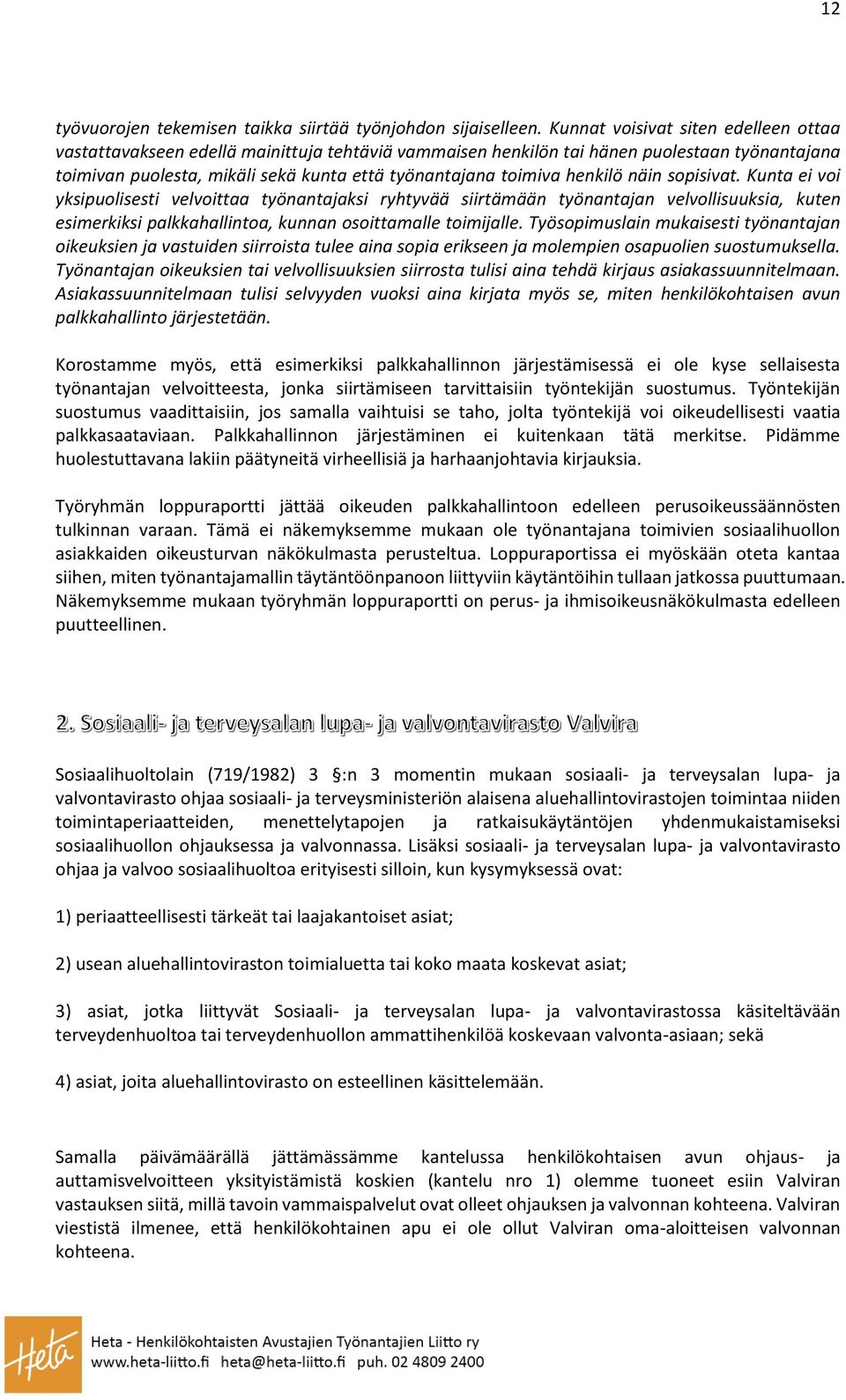 12

työvuorojen tekemisen taikka siirtää työnjohdon sijaiselleen. Kunnat voisivat siten edelleen ottaa vastattavakseen edellä mainittuja tehtäviä vammaisen henkilön tai hänen puolestaan työnantajana toimivan puolesta, mikäli sekä kunta että työnantajana toimiva henkilö näin sopisivat. Kunta ei voi yksipuolisesti velvoittaa työnantajaksi ryhtyvää siirtämään työnantajan velvollisuuksia, kuten esimerkiksi palkkahallintoa, kunnan osoittamalle toimijalle. Työsopimuslain mukaisesti työnantajan oikeuksien ja vastuiden siirroista tulee aina sopia erikseen ja molempien osapuolien suostumuksella. Työnantajan oikeuksien tai velvollisuuksien siirrosta tulisi aina tehdä kirjaus asiakassuunnitelmaan. Asiakassuunnitelmaan tulisi selvyyden vuoksi aina kirjata myös se, miten henkilökohtaisen avun palkkahallinto järjestetään.

Korostamme myös, että esimerkiksi palkkahallinnon järjestämisessä ei ole kyse sellaisesta työnantajan velvoitteesta, jonka siirtämiseen tarvittaisiin työntekijän suostumus. Työntekijän suostumus vaadittaisiin, jos samalla vaihtuisi se taho, jolta työntekijä voi oikeudellisesti vaatia palkkasaataviaan. Palkkahallinnon järjestäminen ei kuitenkaan tätä merkitse. Pidämme huolestuttavana lakiin päätyneitä virheellisiä ja harhaanjohtavia kirjauksia.

Työryhmän loppuraportti jättää oikeuden palkkahallintoon edelleen perusoikeussäännösten tulkinnan varaan. Tämä ei näkemyksemme mukaan ole työnantajana toimivien sosiaalihuollon asiakkaiden oikeusturvan näkökulmasta perusteltua. Loppuraportissa ei myöskään oteta kantaa siihen, miten työnantajamallin täytäntöönpanoon liittyviin käytäntöihin tullaan jatkossa puuttumaan. Näkemyksemme mukaan työryhmän loppuraportti on perus- ja ihmisoikeusnäkökulmasta edelleen puutteellinen.

2. Sosiaali- ja terveysalan lupa- ja valvontavirasto Valvira

Sosiaalihuoltolain (719/1982) 3 §:n 3 momentin mukaan sosiaali- ja terveysalan lupa- ja valvontavirasto ohjaa sosiaali- ja terveysministeriön alaisena aluehallintovirastojen toimintaa niiden toimintaperiaatteiden, menettelytapojen ja ratkaisukäytäntöjen yhdenmukaistamiseksi sosiaalihuollon ohjauksessa ja valvonnassa. Lisäksi sosiaali- ja terveysalan lupa- ja valvontavirasto ohjaa ja valvoo sosiaalihuoltoa erityisesti silloin, kun kysymyksessä ovat:

1) periaatteellisesti tärkeät tai laajakantoiset asiat;

2) usean aluehallintoviraston toimialuetta tai koko maata koskevat asiat;

3) asiat, jotka liittyvät Sosiaali- ja terveysalan lupa- ja valvontavirastossa käsiteltävään terveydenhuoltoa tai terveydenhuollon ammattihenkilöä koskevaan valvonta-asiaan; sekä

4) asiat, joita aluehallintovirasto on esteellinen käsittelemään.

Samalla päivämäärällä jättämässämme kantelussa henkilökohtaisen avun ohjaus- ja auttamisvelvoitteen yksityistämistä koskien (kantelu nro 1) olemme tuoneet esiin Valviran vastauksen siitä, millä tavoin vammaispalvelut ovat olleet ohjauksen ja valvonnan kohteena. Valviran viestistä ilmenee, että henkilökohtainen apu ei ole ollut Valviran oma-aloitteisen valvonnan kohteena.

Heta
Heta - Henkilökohtaisten Avustajien Työnantajien Liitto ry
www.heta-liitto.fi heta@heta-liitto.fi puh. 02 4809 2400